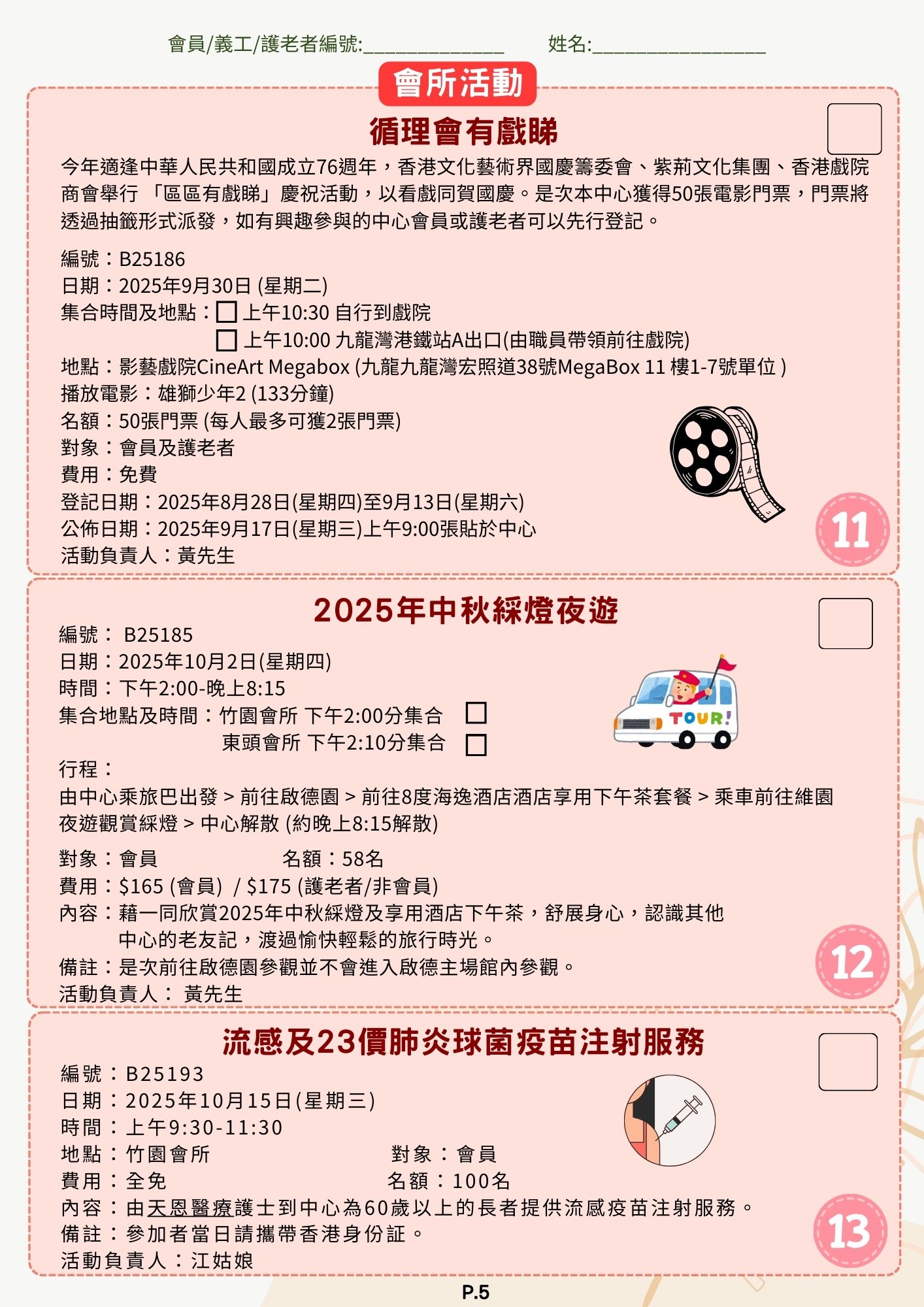 會員/義工/護老者編號:______________　　姓名:_________________

會所活動

循理會有戲睇

今年適逢中華人民共和國成立76週年，香港文化藝術界國慶籌委會、紫荊文化集團、香港戲院商會舉行 「區區有戲睇」慶祝活動，以看戲同賀國慶。是次本中心獲得50張電影門票，門票將透過抽籤形式派發，如有興趣參與的中心會員或護老者可以先行登記。

編號：B25186
日期：2025年9月30日 (星期二)
集合時間及地點：☐ 上午10:30 自行到戲院
☐ 上午10:00 九龍灣港鐵站A出口(由職員帶領前往戲院)
地點：影藝戲院CineArt Megabox (九龍九龍灣宏照道38號MegaBox 11 樓1-7號單位 )
播放電影：雄獅少年2 (133分鐘)
名額：50張門票 (每人最多可獲2張門票)
對象：會員及護老者
費用：免費
登記日期：2025年8月28日(星期四)至9月13日(星期六)
公佈日期：2025年9月17日(星期三)上午9:00張貼於中心
活動負責人：黃先生

11

2025年中秋綵燈夜遊

編號： B25185
日期：2025年10月2日(星期四)
時間：下午2:00-晚上8:15
集合地點及時間：竹園會所 下午2:00分集合 ☐
東頭會所 下午2:10分集合 ☐
TOUR!
行程：
由中心乘旅巴出發 > 前往啟德園 > 前往8度海逸酒店酒店享用下午茶套餐 > 乘車前往維園夜遊觀賞綵燈 > 中心解散 (約晚上8:15解散)

對象：會員　　　　名額：58名
費用：$165 (會員) / $175 (護老者/非會員)
內容：藉一同欣賞2025年中秋綵燈及享用酒店下午茶，舒展身心，認識其他中心的老友記，渡過愉快輕鬆的旅行時光。
備註：是次前往啟德園參觀並不會進入啟德主場館內參觀。
活動負責人： 黃先生

12

流感及23價肺炎球菌疫苗注射服務

編號：B25193
日期：2025年10月15日(星期三)
時間：上午9:30-11:30
地點：竹園會所　　　　對象：會員
費用：全免　　　　名額：100名
內容：由天恩醫療護士到中心為60歲以上的長者提供流感疫苗注射服務。
備註：參加者當日請攜帶香港身份証。
活動負責人：江姑娘

13

P.5